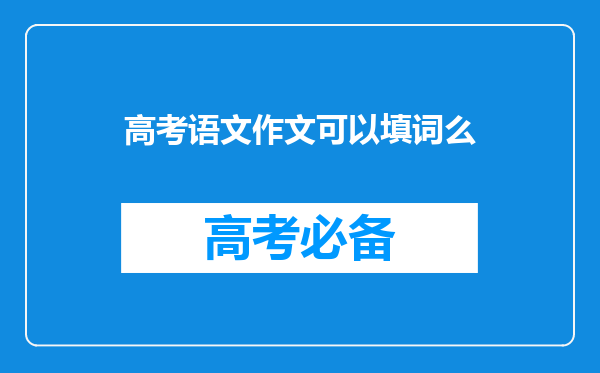 高考语文作文可以填词么

高考必备